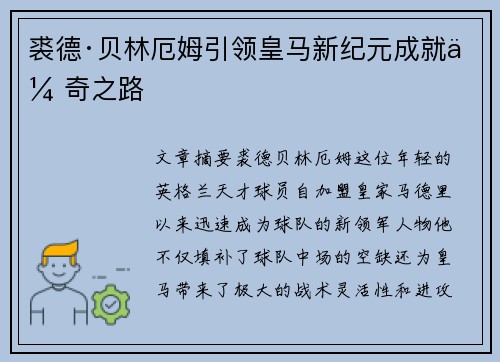 裘德·贝林厄姆引领皇马新纪元成就ä¼ 奇之路

文章摘要裘德贝林厄姆这位年轻的英格兰天才球员自加盟皇家马德里以来迅速成为球队的新领军人物他不仅填补了球队中场的空缺还为皇马带来了极大的战术灵活性和进攻